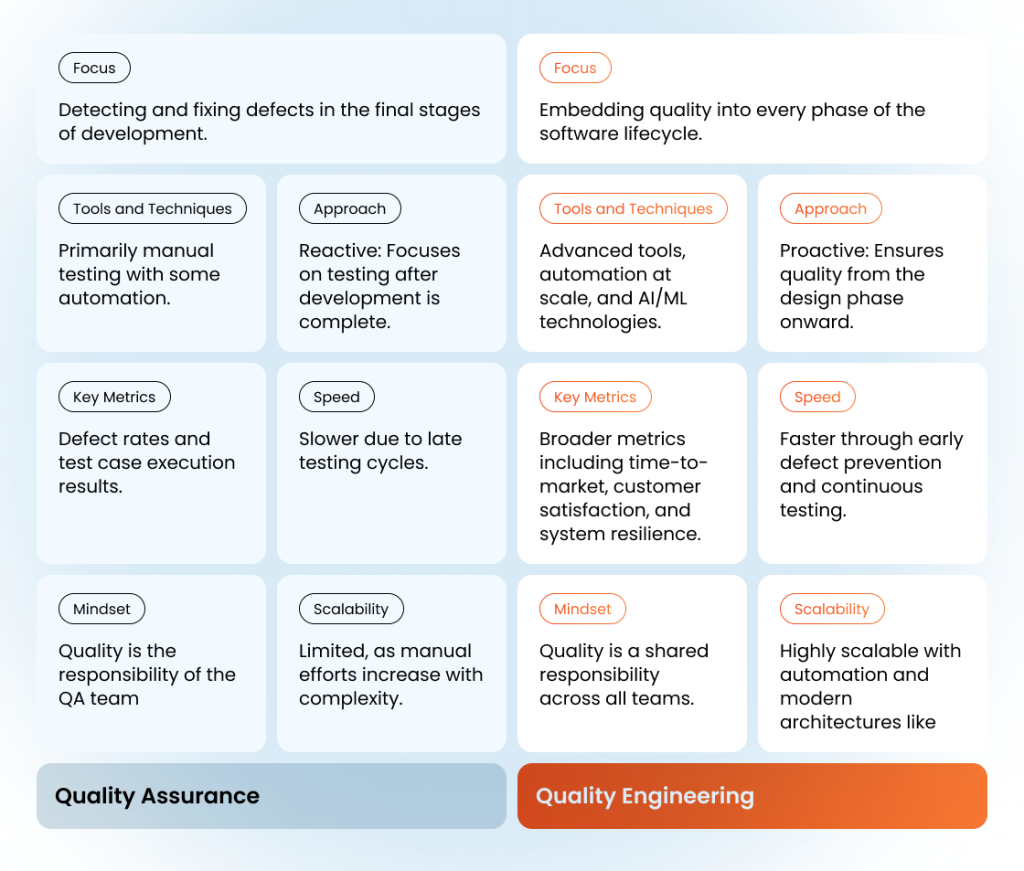 Focus

Detecting and fixing defects in the final stages of development.

Tools and Techniques

Primarily manual testing with some automation.

Approach

Reactive: Focuses on testing after development is complete.

Key Metrics

Defect rates and test case execution results.

Speed

Slower due to late testing cycles.

Mindset

Quality is the responsibility of the QA team

Scalability

Limited, as manual efforts increase with complexity.

Quality Assurance

Focus

Embedding quality into every phase of the software lifecycle.

Tools and Techniques

Advanced tools, automation at scale, and AI/ML technologies.

Approach

Proactive: Ensures quality from the design phase onward.

Key Metrics

Broader metrics including time-to-market, customer satisfaction, and system resilience.

Speed

Faster through early defect prevention and continuous testing.

Mindset

Quality is a shared responsibility across all teams.

Scalability

Highly scalable with automation and modern architectures like

Quality Engineering